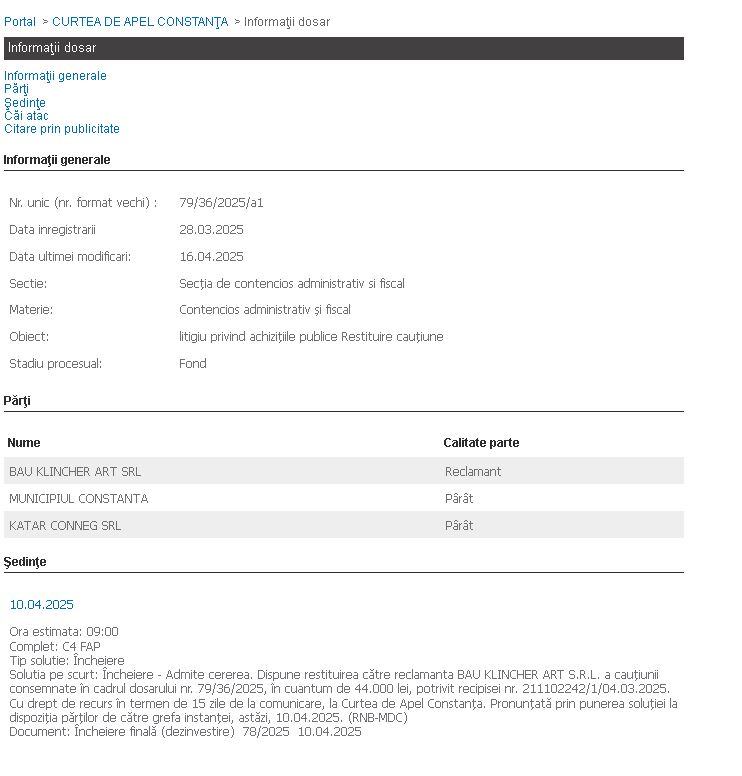 Portal > CURTEA DE APEL CONSTANŢA > Informaţii dosar

Informaţii dosar

Informaţii generale
Părţi
Şedinţe
Căi atac
Citare prin publicitate

Informaţii generale

| | |
|---|---|
| Nr. unic (nr. format vechi) : | 79/36/2025/a1 |
| Data inregistrarii | 28.03.2025 |
| Data ultimei modificari: | 16.04.2025 |
| Sectie: | Secţia de contencios administrativ si fiscal |
| Materie: | Contencios administrativ şi fiscal |
| Obiect: | litigiu privind achiziţiile publice Restituire cauţiune |
| Stadiu procesual: | Fond |

Părţi

| Nume | Calitate parte |
|---|---|
| BAU KLINCHER ART SRL | Reclamant |
| MUNICIPIUL CONSTANTA | Pârât |
| KATAR CONNEG SRL | Pârât |

Şedinţe

10.04.2025

Ora estimata: 09:00
Complet: C4 FAP
Tip solutie: Încheiere
Solutia pe scurt: Încheiere - Admite cererea. Dispune restituirea către reclamanta BAU KLINCHER ART S.R.L. a cauţiunii consemnate în cadrul dosarului nr. 79/36/2025, în cuantum de 44.000 lei, potrivit recipisei nr. 211102242/1/04.03.2025. Cu drept de recurs în termen de 15 zile de la comunicare, la Curtea de Apel Constanţa. Pronunţată prin punerea soluţiei la dispoziţia părţilor de către grefa instanţei, astăzi, 10.04.2025. (RNB-MDC)
Document: Încheiere finală (dezinvestire) 78/2025 10.04.2025